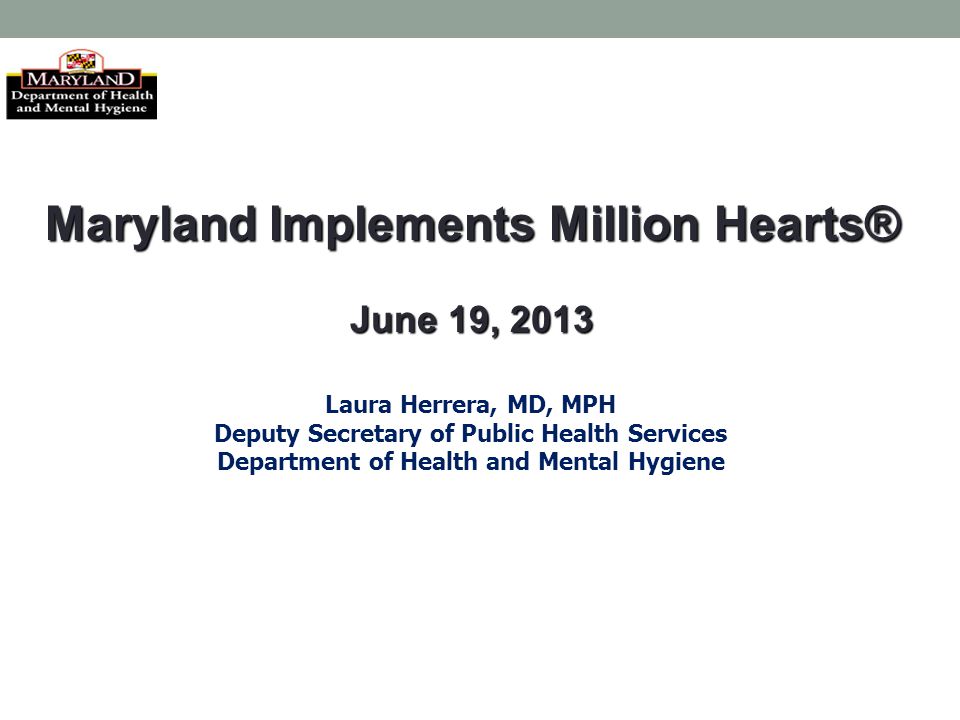 MARYLAND
Department of Health and Mental Hygiene

Maryland Implements Million Hearts®

June 19, 2013

Laura Herrera, MD, MPH
Deputy Secretary of Public Health Services
Department of Health and Mental Hygiene